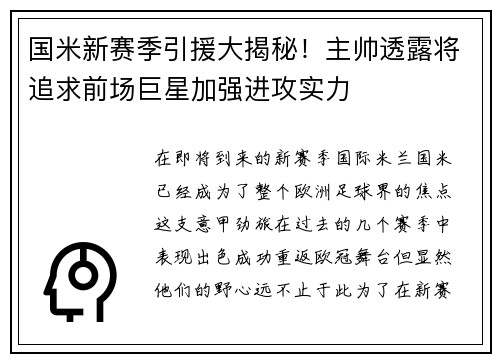 国米新赛季引援大揭秘！主帅透露将追求前场巨星加强进攻实力

在即将到来的新赛季国际米兰国米已经成为了整个欧洲足球界的焦点这支意甲劲旅在过去的几个赛季中表现出色成功重返欧冠舞台但显然他们的野心远不止于此为了在新赛